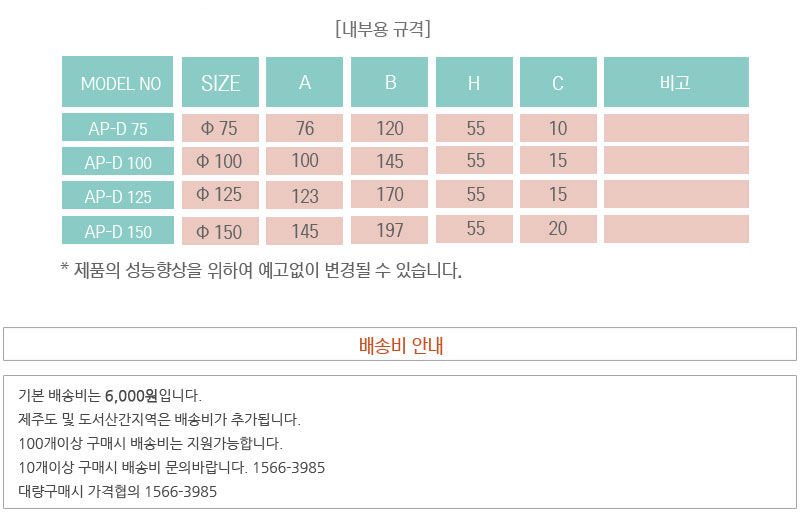 [내부용 규격]

| MODEL NO | SIZE | A | B | H | C | 비고 |
|---|---|---|---|---|---|---|
| AP-D 75 | Φ 75 | 76 | 120 | 55 | 10 | |
| AP-D 100 | Φ 100 | 100 | 145 | 55 | 15 | |
| AP-D 125 | Φ 125 | 123 | 170 | 55 | 15 | |
| AP-D 150 | Φ 150 | 145 | 197 | 55 | 20 | |

* 제품의 성능향상을 위하여 예고없이 변경될 수 있습니다.

배송비 안내

기본 배송비는 6,000원입니다.
제주도 및 도서산간지역은 배송비가 추가됩니다.
100개이상 구매시 배송비는 지원가능합니다.
10개이상 구매시 배송비 문의바랍니다. 1566-3985
대량구매시 가격협의 1566-3985